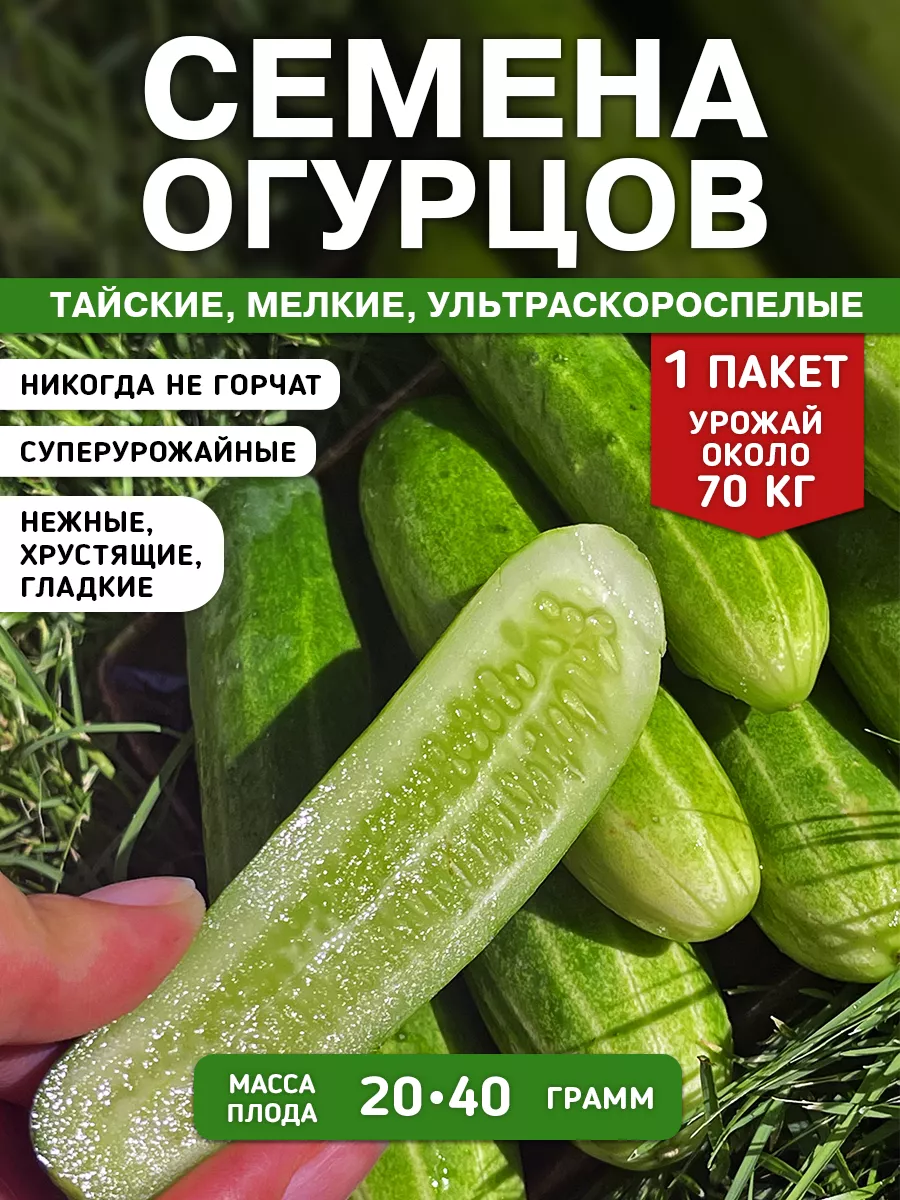 СЕМЕНА ОГУРЦОВ

ТАЙСКИЕ, МЕЛКИЕ, УЛЬТРАСКОРОСПЕЛЫЕ

НИКОГДА НЕ ГОРЧАТ

СУПЕРУРОЖАЙНЫЕ

НЕЖНЫЕ, ХРУСТЯЩИЕ, ГЛАДКИЕ

1 ПАКЕТ
УРОЖАЙ ОКОЛО 70 КГ

МАССА ПЛОДА 20•40 ГРАММ